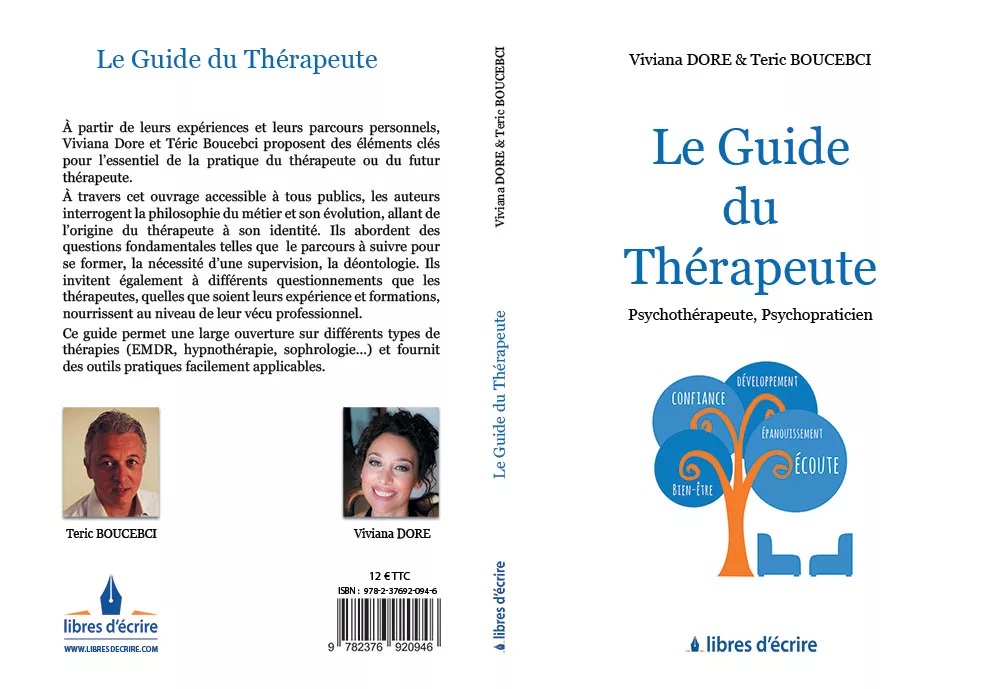 Le Guide du Thérapeute

À partir de leurs expériences et leurs parcours personnels, Viviana Dore et Téric Boucebci proposent des éléments clés pour l'essentiel de la pratique du thérapeute ou du futur thérapeute.

À travers cet ouvrage accessible à tous publics, les auteurs interrogent la philosophie du métier et son évolution, allant de l'origine du thérapeute à son identité. Ils abordent des questions fondamentales telles que le parcours à suivre pour se former, la nécessité d'une supervision, la déontologie. Ils invitent également à différents questionnements que les thérapeutes, quelles que soient leurs expérience et formations, nourrissent au niveau de leur vécu professionnel.

Ce guide permet une large ouverture sur différents types de thérapies (EMDR, hypnothérapie, sophrologie...) et fournit des outils pratiques facilement applicables.

Teric BOUCEBCI

Viviana DORE

libres d'écrire
WWW.LIBRESDECRIRE.COM

12 € TTC
ISBN : 978-2-37692-094-6
9 782376 920946

Viviana DORE & Teric BOUCEBCI

Le Guide du Thérapeute

libres d'écrire

Viviana DORE & Teric BOUCEBCI

Le Guide du Thérapeute

Psychothérapeute, Psychopraticien

CONFIANCE
DÉVELOPPEMENT
ÉPANOUISSEMENT
ÉCOUTE
BIEN-ÊTRE

libres d'écrire